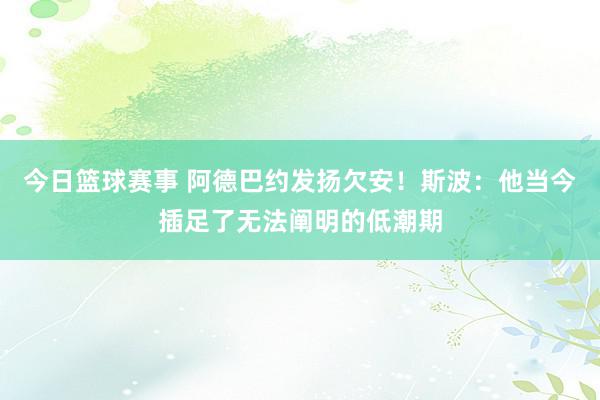 今日篮球赛事 阿德巴约发扬欠安！斯波：他当今插足了无法阐明的低潮期